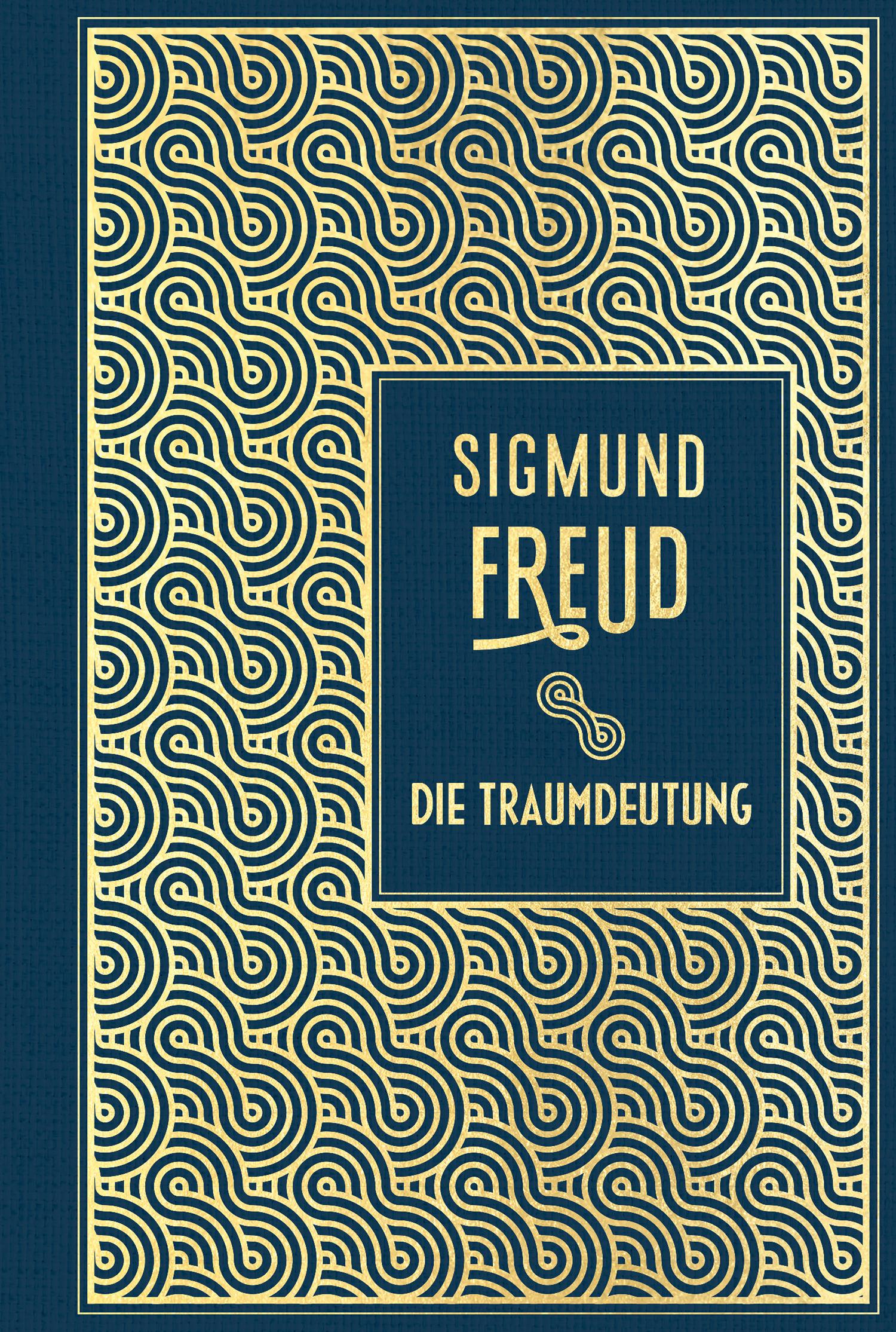 SIGMUND
FREUD

DIE TRAUMDEUTUNG